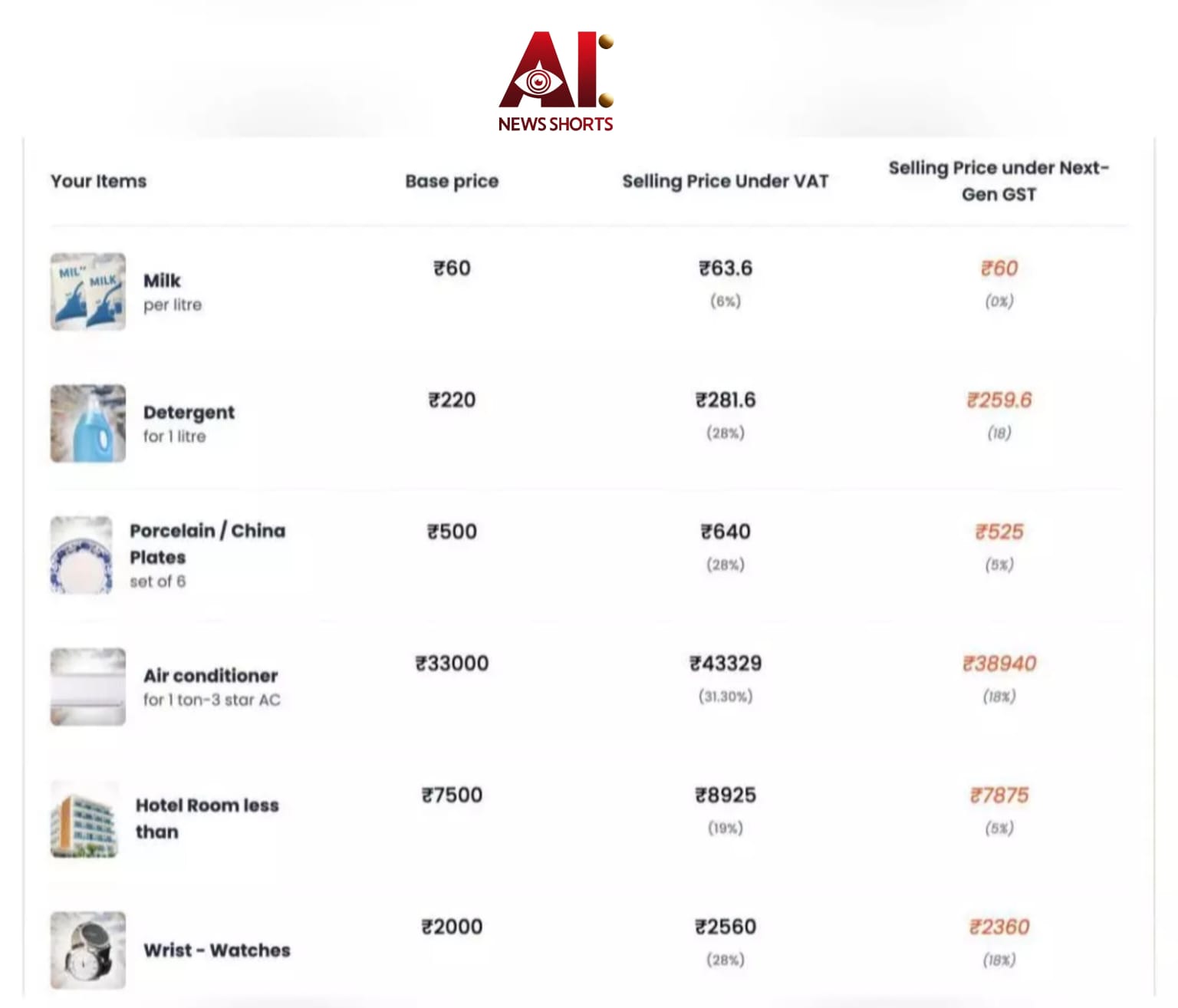 AI
NEWS SHORTS

| Your Items | Base price | Selling Price Under VAT | Selling Price under Next-Gen GST |
|---|---|---|---|
| Milk per litre | ₹60 | ₹63.6 (6%) | ₹60 (0%) |
| Detergent for 1 litre | ₹220 | ₹281.6 (28%) | ₹259.6 (18) |
| Porcelain / China Plates set of 6 | ₹500 | ₹640 (28%) | ₹525 (5%) |
| Air conditioner for 1 ton-3 star AC | ₹33000 | ₹43329 (31.30%) | ₹38940 (18%) |
| Hotel Room less than | ₹7500 | ₹8925 (19%) | ₹7875 (5%) |
| Wrist - Watches | ₹2000 | ₹2560 (28%) | ₹2360 (18%) |